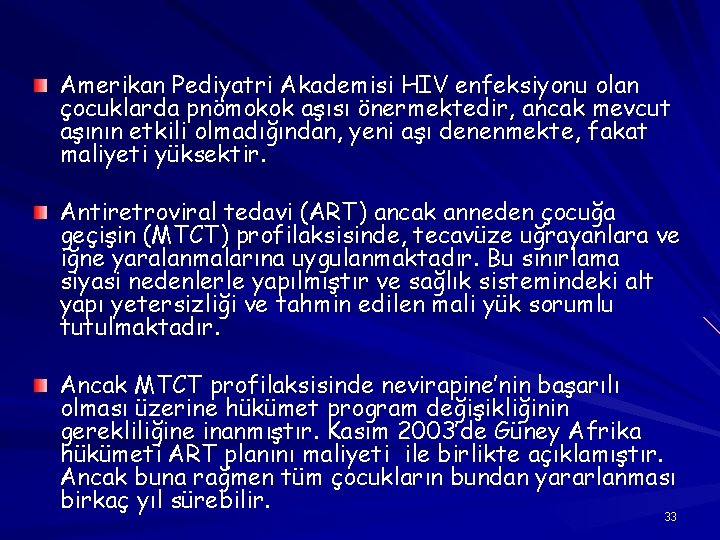 Amerikan Pediyatri Akademisi HIV enfeksiyonu olan çocuklarda pnömokok aşısı önermektedir, ancak mevcut aşının etkili olmadığından, yeni aşı denenmekte, fakat maliyeti yüksektir.

Antiretroviral tedavi (ART) ancak anneden çocuğa geçişin (MTCT) profilaksisinde, tecavüze uğrayanlara ve iğne yaralanmalarına uygulanmaktadır. Bu sınırlama siyasi nedenlerle yapılmıştır ve sağlık sistemindeki alt yapı yetersizliği ve tahmin edilen mali yük sorumlu tutulmaktadır.

Ancak MTCT profilaksisinde nevirapine'nin başarılı olması üzerine hükümet program değişikliğinin gerekliliğine inanmıştır. Kasım 2003'de Güney Afrika hükümeti ART planını maliyeti ile birlikte açıklamıştır. Ancak buna rağmen tüm çocukların bundan yararlanması birkaç yıl sürebilir.

33